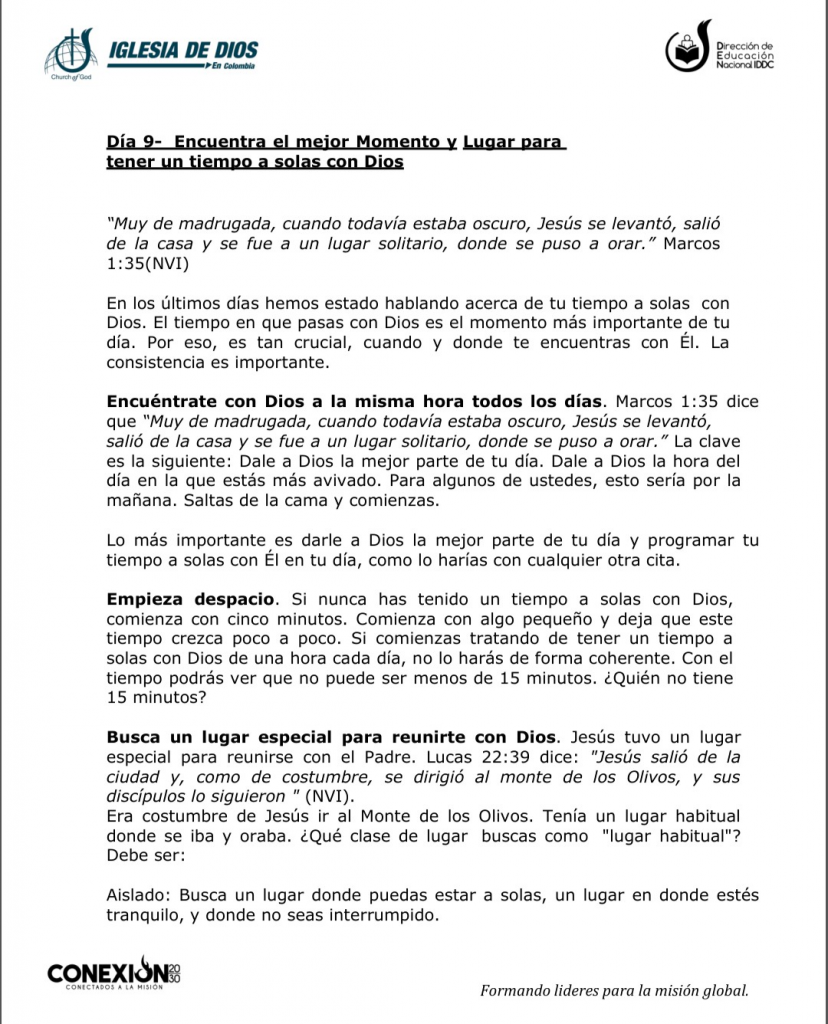 Church of God IGLESIA DE DIOS En Colombia

Dirección de Educación Nacional IDDC

Día 9- Encuentra el mejor Momento y Lugar para tener un tiempo a solas con Dios

"Muy de madrugada, cuando todavía estaba oscuro, Jesús se levantó, salió de la casa y se fue a un lugar solitario, donde se puso a orar." Marcos 1:35(NVI)

En los últimos días hemos estado hablando acerca de tu tiempo a solas con Dios. El tiempo en que pasas con Dios es el momento más importante de tu día. Por eso, es tan crucial, cuando y donde te encuentras con Él. La consistencia es importante.

Encuéntrate con Dios a la misma hora todos los días. Marcos 1:35 dice que "Muy de madrugada, cuando todavía estaba oscuro, Jesús se levantó, salió de la casa y se fue a un lugar solitario, donde se puso a orar." La clave es la siguiente: Dale a Dios la mejor parte de tu día. Dale a Dios la hora del día en la que estás más avivado. Para algunos de ustedes, esto sería por la mañana. Saltas de la cama y comienzas.

Lo más importante es darle a Dios la mejor parte de tu día y programar tu tiempo a solas con Él en tu día, como lo harías con cualquier otra cita.

Empieza despacio. Si nunca has tenido un tiempo a solas con Dios, comienza con cinco minutos. Comienza con algo pequeño y deja que este tiempo crezca poco a poco. Si comienzas tratando de tener un tiempo a solas con Dios de una hora cada día, no lo harás de forma coherente. Con el tiempo podrás ver que no puede ser menos de 15 minutos. ¿Quién no tiene 15 minutos?

Busca un lugar especial para reunirte con Dios. Jesús tuvo un lugar especial para reunirse con el Padre. Lucas 22:39 dice: "Jesús salió de la ciudad y, como de costumbre, se dirigió al monte de los Olivos, y sus discípulos lo siguieron " (NVI).
Era costumbre de Jesús ir al Monte de los Olivos. Tenía un lugar habitual donde se iba y oraba. ¿Qué clase de lugar buscas como "lugar habitual"? Debe ser:

Aislado: Busca un lugar donde puedas estar a solas, un lugar en donde estés tranquilo, y donde no seas interrumpido.

CONEXION 2030 CONECTADOS A LA MISIÓN

Formando lideres para la misión global.